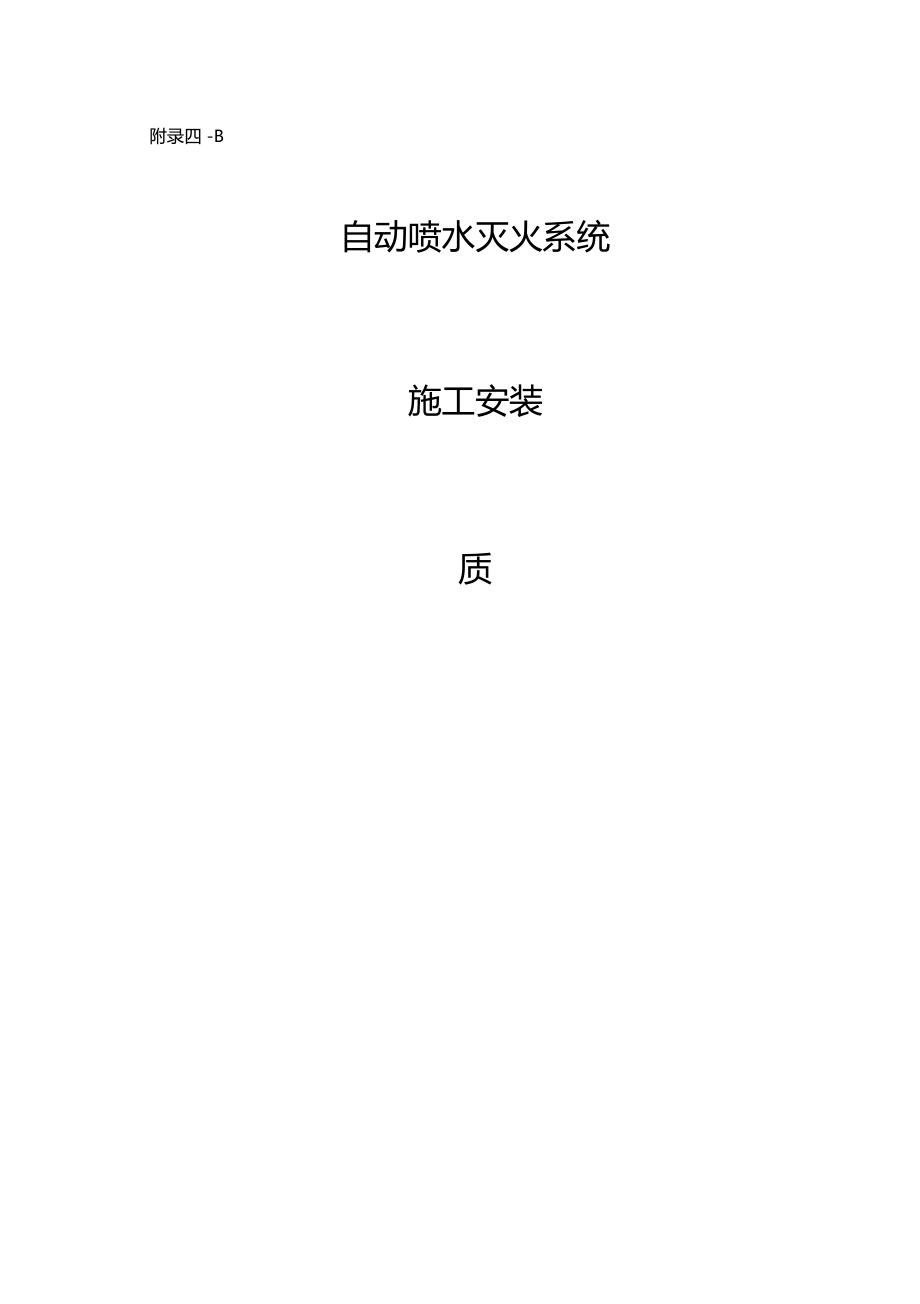 附录四 -B

自动喷水灭火系统

施工安装

质